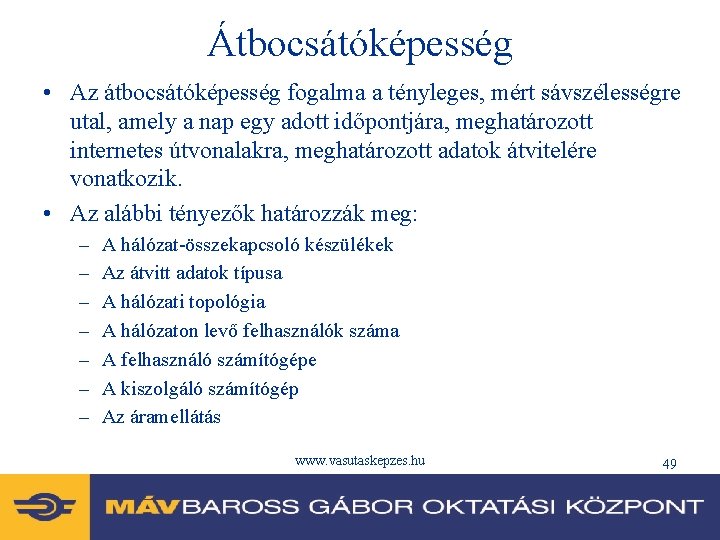 Átbocsátóképesség

• Az átbocsátóképesség fogalma a tényleges, mért sávszélességre utal, amely a nap egy adott időpontjára, meghatározott internetes útvonalakra, meghatározott adatok átvitelére vonatkozik.

• Az alábbi tényezők határozzák meg:
– A hálózat-összekapcsoló készülékek
– Az átvitt adatok típusa
– A hálózati topológia
– A hálózaton levő felhasználók száma
– A felhasználó számítógépe
– A kiszolgáló számítógép
– Az áramellátás

www.vasutaskepzes.hu

49

MÁV BAROSS GÁBOR OKTATÁSI KÖZPONT